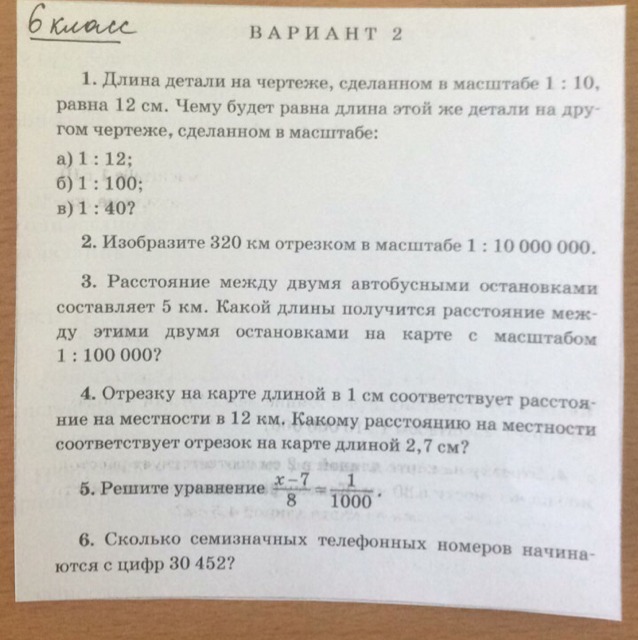 6 класс

ВАРИАНТ 2

1. Длина детали на чертеже, сделанном в масштабе 1 : 10, равна 12 см. Чему будет равна длина этой же детали на другом чертеже, сделанном в масштабе:

а) 1 : 12;
б) 1 : 100;
в) 1 : 40?

2. Изобразите 320 км отрезком в масштабе 1 : 10 000 000.

3. Расстояние между двумя автобусными остановками составляет 5 км. Какой длины получится расстояние между этими двумя остановками на карте с масштабом 1 : 100 000?

4. Отрезку на карте длиной в 1 см соответствует расстояние на местности в 12 км. Какому расстоянию на местности соответствует отрезок на карте длиной 2,7 см?

5. Решите уравнение $\frac{x-7}{8} = \frac{1}{1000}$.

6. Сколько семизначных телефонных номеров начинаются с цифр 30 452?